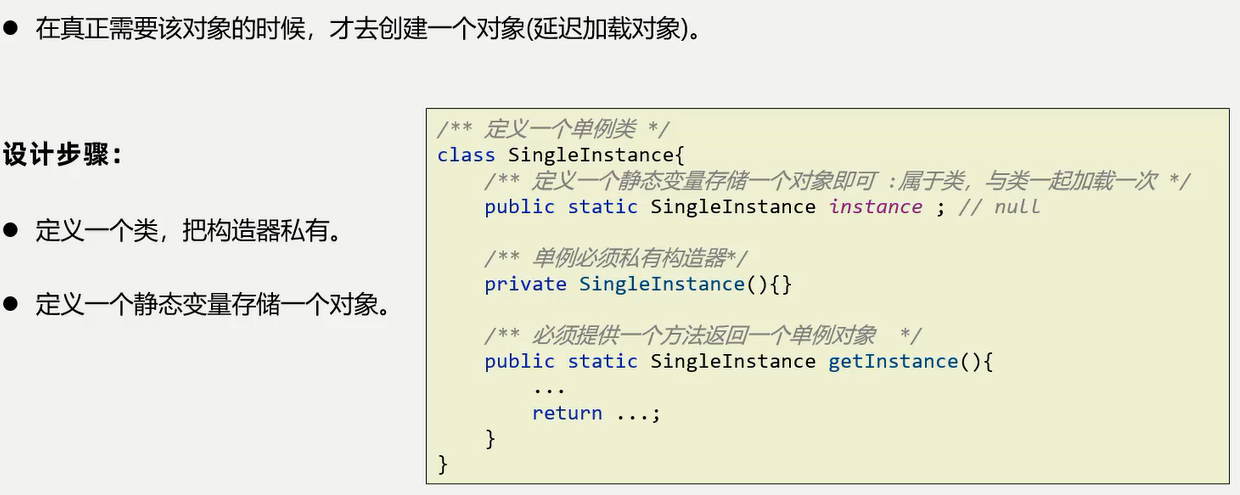 • 在真正需要该对象的时候，才去创建一个对象(延迟加载对象)。

设计步骤：

• 定义一个类，把构造器私有。

• 定义一个静态变量存储一个对象。

/** 定义一个单例类 */
class SingleInstance{
    /** 定义一个静态变量存储一个对象即可 ：属于类，与类一起加载一次 */
    public static SingleInstance instance ; // null

    /** 单例必须私有构造器*/
    private SingleInstance(){}

    /** 必须提供一个方法返回一个单例对象  */
    public static SingleInstance getInstance(){
        ...
        return ...;
    }
}